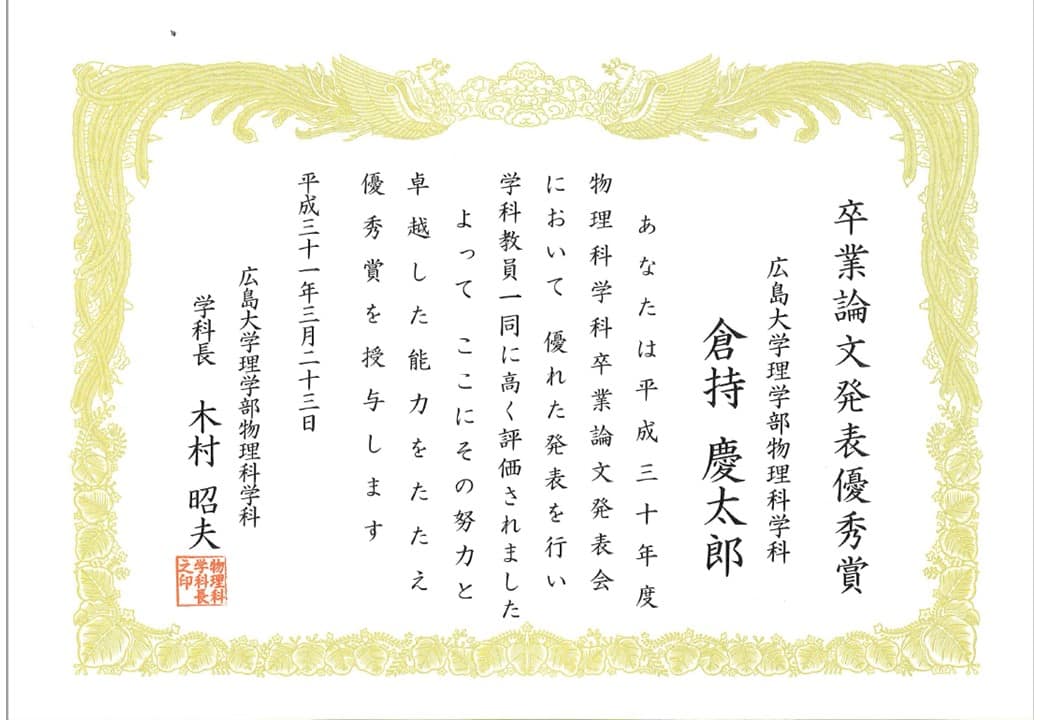 卒業論文発表優秀賞

広島大学理学部物理科学科

倉持 慶太郎

あなたは平成三十年度物理科学科卒業論文発表会において 優れた発表を行い学科教員一同に高く評価されましたよって ここにその努力と卓越した能力をたたえ優秀賞を授与します

平成三十一年三月二十三日

広島大学理学部物理科学科

学科長 木村 昭夫

物理科学科長之印